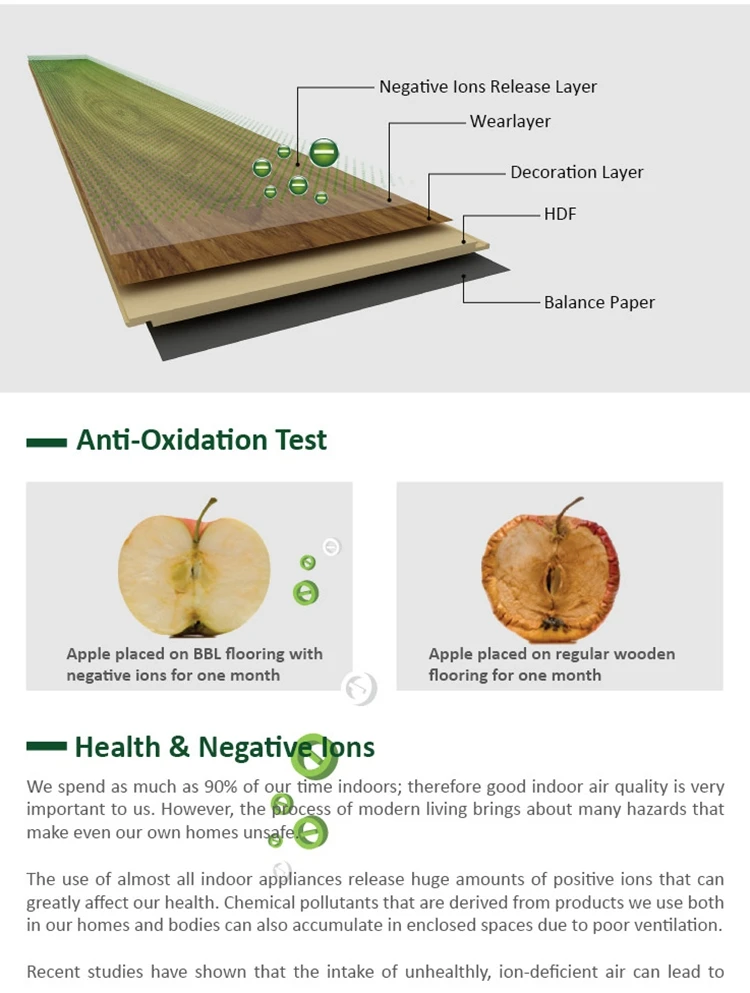 Negative Ions Release Layer

Wearlayer

Decoration Layer

HDF

Balance Paper

Anti-Oxidation Test

Apple placed on BBL flooring with negative ions for one month

Apple placed on regular wooden flooring for one month

Health & Negative Ions

We spend as much as 90% of our time indoors; therefore good indoor air quality is very important to us. However, the process of modern living brings about many hazards that make even our own homes unsafe.

The use of almost all indoor appliances release huge amounts of positive ions that can greatly affect our health. Chemical pollutants that are derived from products we use both in our homes and bodies can also accumulate in enclosed spaces due to poor ventilation.

Recent studies have shown that the intake of unhealthly, ion-deficient air can lead to